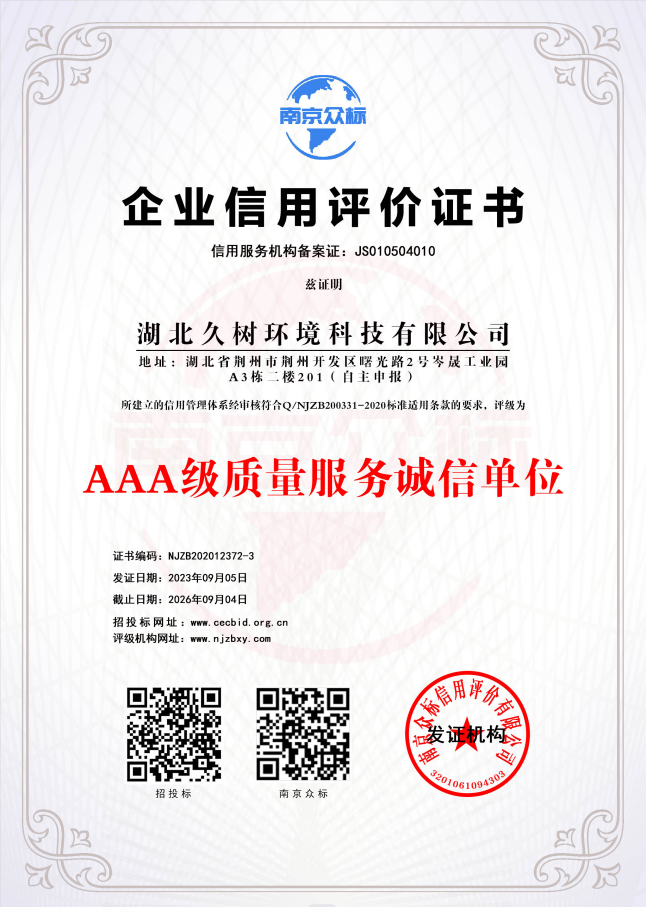 南京众标

企业信用评价证书

信用服务机构备案证：JS010504010

兹证明

湖北久树环境科技有限公司

地址：湖北省荆州市荆州开发区曙光路2号岑晟工业园A3栋二楼201（自主申报）

所建立的信用管理体系经审核符合Q/NJZB200331-2020标准适用条款的要求，评级为

AAA级质量服务诚信单位

证书编码：NJZB202012372-3
发证日期：2023年09月05日
截止日期：2026年09月04日
招投标网址：www.cecbid.org.cn
评级机构网址：www.njzbxy.com

招投标

南京众标

南京众标信用评价有限公司
发证机构
3201061094303